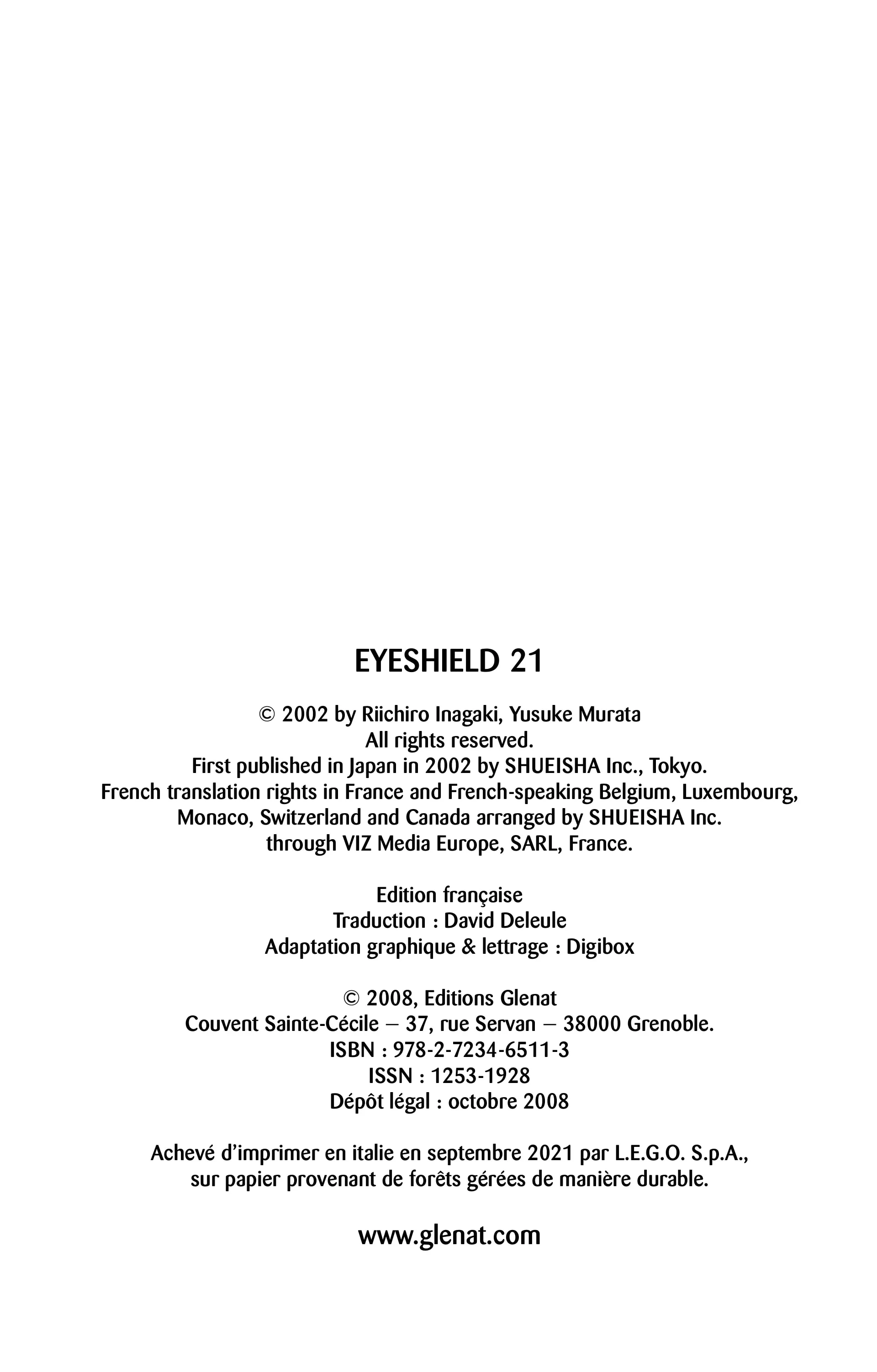 EYESHIELD 21

© 2002 by Riichiro Inagaki, Yusuke Murata
All rights reserved.
First published in Japan in 2002 by SHUEISHA Inc., Tokyo.
French translation rights in France and French-speaking Belgium, Luxembourg, Monaco, Switzerland and Canada arranged by SHUEISHA Inc. through VIZ Media Europe, SARL, France.

Edition française
Traduction : David Deleule
Adaptation graphique & lettrage : Digibox

© 2008, Editions Glenat
Couvent Sainte-Cécile – 37, rue Servan – 38000 Grenoble.
ISBN : 978-2-7234-6511-3
ISSN : 1253-1928
Dépôt légal : octobre 2008

Achevé d'imprimer en italie en septembre 2021 par L.E.G.O. S.p.A., sur papier provenant de forêts gérées de manière durable.

www.glenat.com